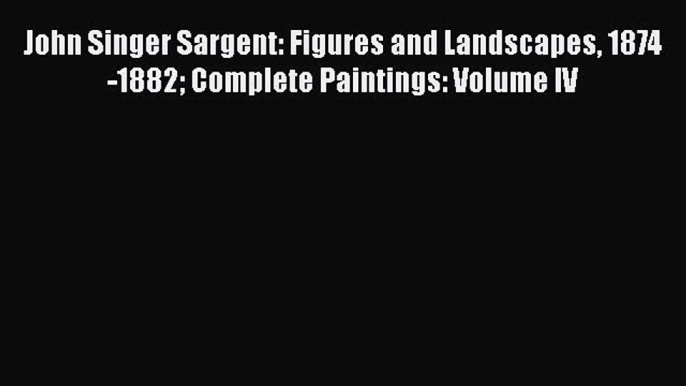 John Singer Sargent: Figures and Landscapes, 1874 -1882; Complete Paintings: Volume IV